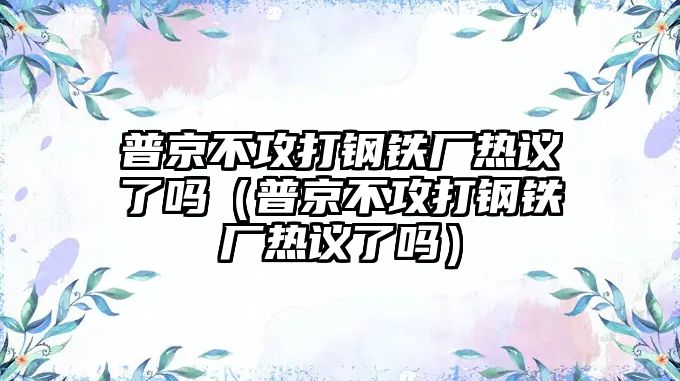 普京不攻打钢铁厂热议了吗（普京不攻打钢铁厂热议了吗）